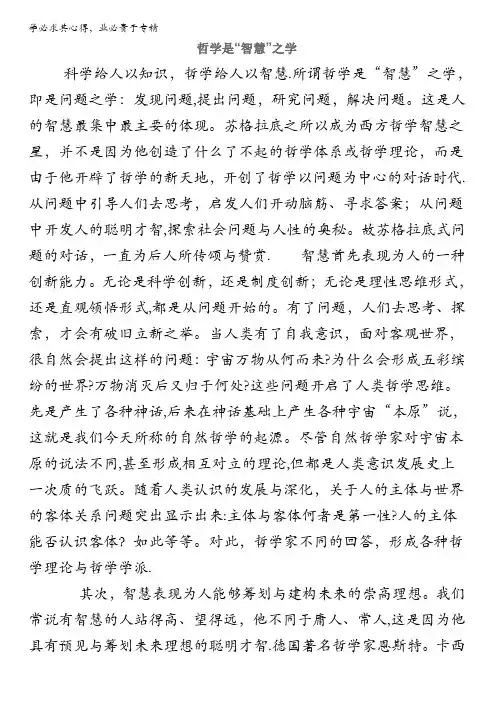 学必求其心得，业必贵于专精

哲学是“智慧”之学

科学给人以知识，哲学给人以智慧.所谓哲学是“智慧”之学，即是问题之学：发现问题,提出问题，研究问题，解决问题。这是人的智慧最集中最主要的体现。苏格拉底之所以成为西方哲学智慧之星，并不是因为他创造了什么了不起的哲学体系或哲学理论，而是由于他开辟了哲学的新天地，开创了哲学以问题为中心的对话时代.从问题中引导人们去思考，启发人们开动脑筋、寻求答案；从问题中开发人的聪明才智,探索社会问题与人性的奥秘。故苏格拉底式问题的对话，一直为后人所传颂与赞赏.　智慧首先表现为人的一种创新能力。无论是科学创新，还是制度创新；无论是理性思维形式，还是直观领悟形式,都是从问题开始的。有了问题，人们去思考、探索，才会有破旧立新之举。当人类有了自我意识，面对客观世界，很自然会提出这样的问题：宇宙万物从何而来?为什么会形成五彩缤纷的世界?万物消灭后又归于何处?这些问题开启了人类哲学思维。先是产生了各种神话,后来在神话基础上产生各种宇宙“本原”说，这就是我们今天所称的自然哲学的起源。尽管自然哲学家对宇宙本原的说法不同,甚至形成相互对立的理论,但都是人类意识发展史上一次质的飞跃。随着人类认识的发展与深化，关于人的主体与世界的客体关系问题突出显示出来:主体与客体何者是第一性?人的主体能否认识客体？如此等等。对此，哲学家不同的回答，形成各种哲学理论与哲学学派.

其次，智慧表现为人能够筹划与建构未来的崇高理想。我们常说有智慧的人站得高、望得远，他不同于庸人、常人,这是因为他具有预见与筹划未来理想的聪明才智.德国著名哲学家恩斯特。卡西